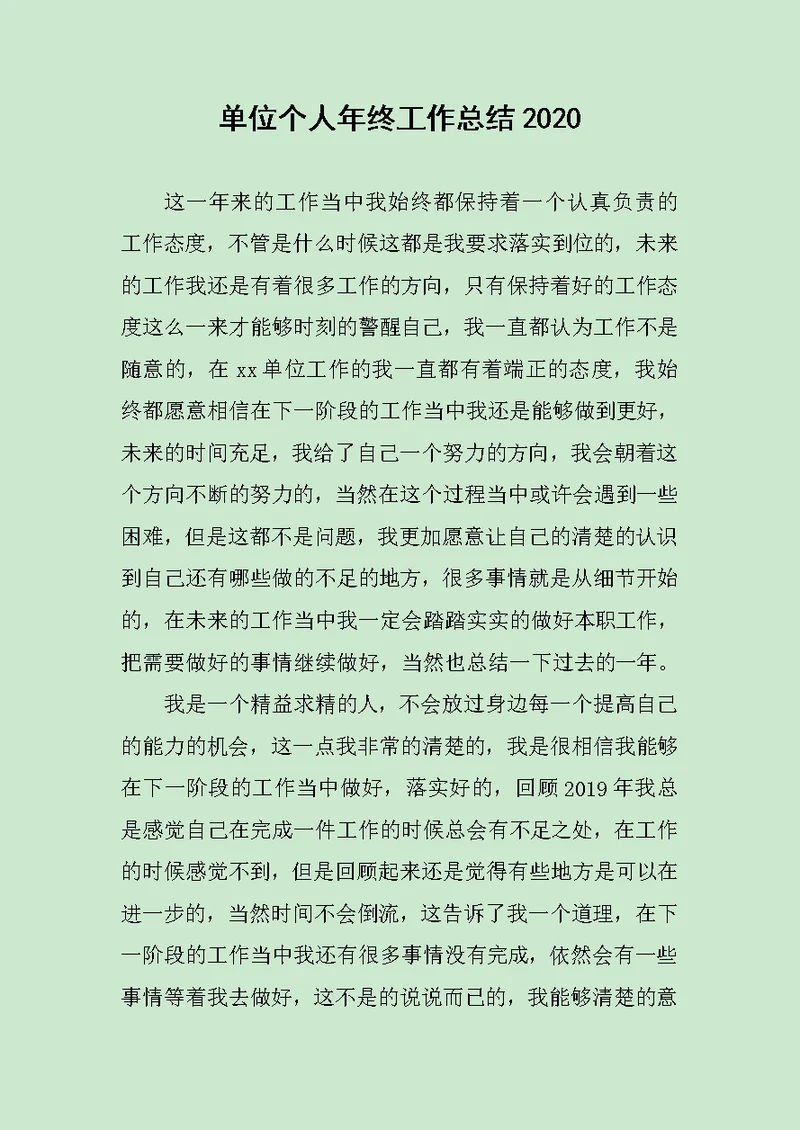 单位个人年终工作总结 2020

这一年来的工作当中我始终都保持着一个认真负责的工作态度，不管是什么时候这都是我要求落实到位的，未来的工作我还是有着很多工作的方向，只有保持着好的工作态度这么一来才能够时刻的警醒自己，我一直都认为工作不是随意的，在 xx 单位工作的我一直都有着端正的态度，我始终都愿意相信在下一阶段的工作当中我还是能够做到更好，未来的时间充足，我给了自己一个努力的方向，我会朝着这个方向不断的努力的，当然在这个过程当中或许会遇到一些困难，但是这都不是问题，我更加愿意让自己的清楚的认识到自己还有哪些做的不足的地方，很多事情就是从细节开始的，在未来的工作当中我一定会踏踏实实的做好本职工作，把需要做好的事情继续做好，当然也总结一下过去的一年。

我是一个精益求精的人，不会放过身边每一个提高自己的能力的机会，这一点我非常的清楚的，我是很相信我能够在下一阶段的工作当中做好，落实好的，回顾 2019 年我总是感觉自己在完成一件工作的时候总会有不足之处，在工作的时候感觉不到，但是回顾起来还是觉得有些地方是可以在进一步的，当然时间不会倒流，这告诉了我一个道理，在下一阶段的工作当中我还有很多事情没有完成，依然会有一些事情等着我去做好，这不是的说说而已的，我能够清楚的意